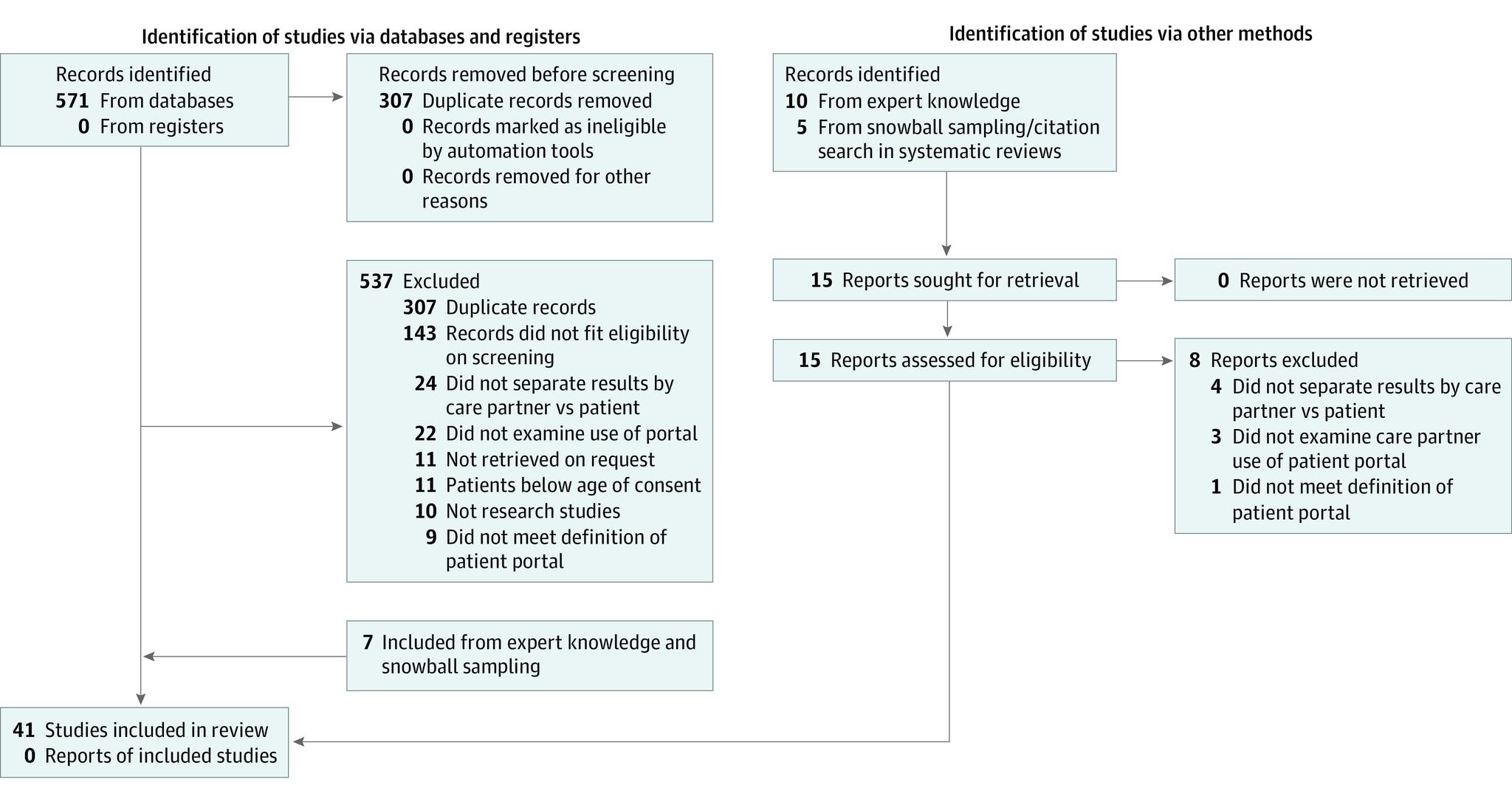 Identification of studies via databases and registers

Records identified
571 From databases
0 From registers

Records removed before screening
307 Duplicate records removed
0 Records marked as ineligible by automation tools
0 Records removed for other reasons

537 Excluded
307 Duplicate records
143 Records did not fit eligibility on screening
24 Did not separate results by care partner vs patient
22 Did not examine use of portal
11 Not retrieved on request
11 Patients below age of consent
10 Not research studies
9 Did not meet definition of patient portal

7 Included from expert knowledge and snowball sampling

41 Studies included in review
0 Reports of included studies

Identification of studies via other methods

Records identified
10 From expert knowledge
5 From snowball sampling/citation search in systematic reviews

15 Reports sought for retrieval

0 Reports were not retrieved

15 Reports assessed for eligibility

8 Reports excluded
4 Did not separate results by care partner vs patient
3 Did not examine care partner use of patient portal
1 Did not meet definition of patient portal